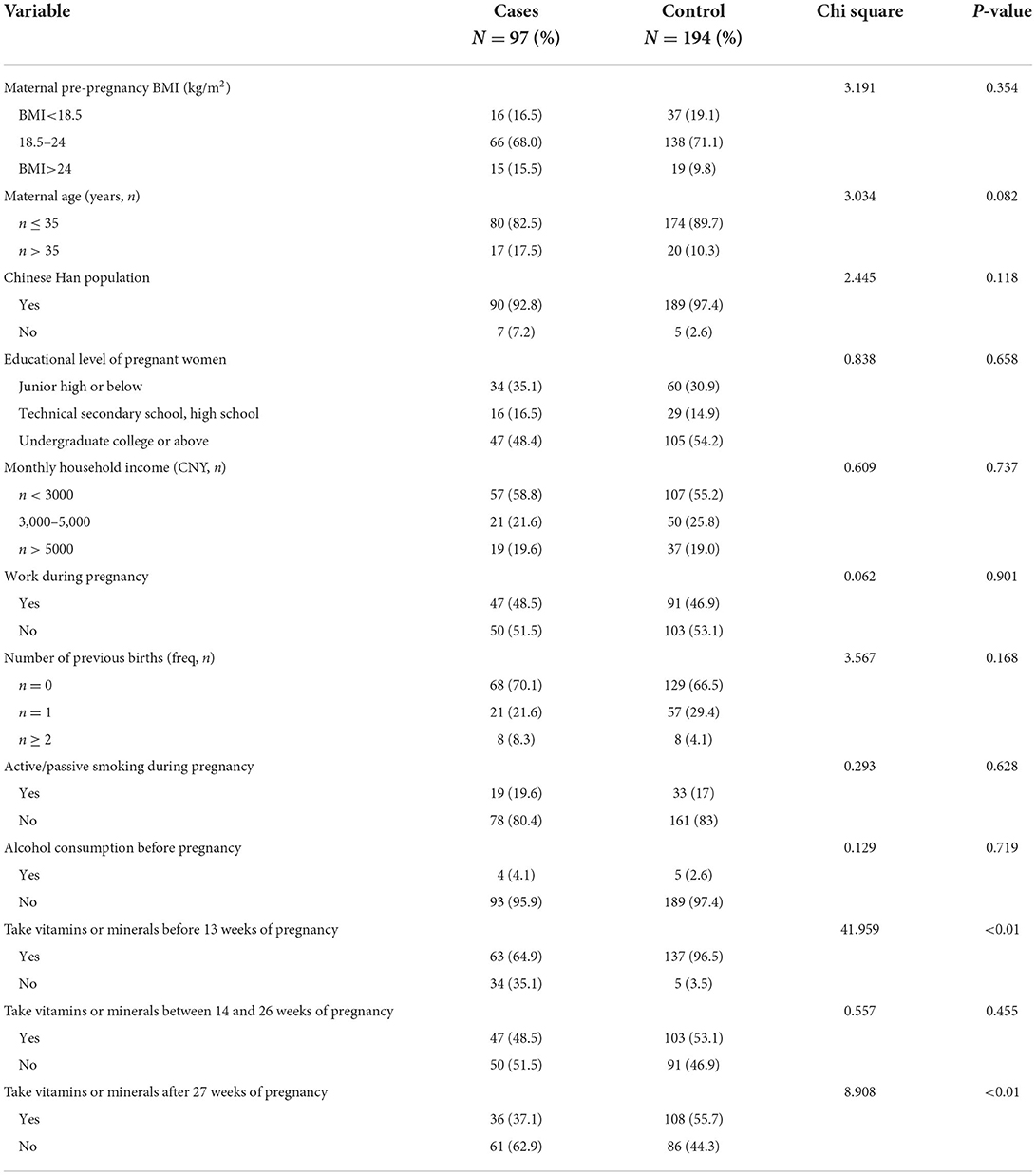 | Variable | Cases $N = 97$ (%) | Control $N = 194$ (%) | Chi square | $P$-value |
|---|---|---|---|---|
| Maternal pre-pregnancy BMI (kg/m$^2$) | | | 3.191 | 0.354 |
| BMI<18.5 | 16 (16.5) | 37 (19.1) | | |
| 18.5–24 | 66 (68.0) | 138 (71.1) | | |
| BMI>24 | 15 (15.5) | 19 (9.8) | | |
| Maternal age (years, $n$) | | | 3.034 | 0.082 |
| $n \leq 35$ | 80 (82.5) | 174 (89.7) | | |
| $n > 35$ | 17 (17.5) | 20 (10.3) | | |
| Chinese Han population | | | 2.445 | 0.118 |
| Yes | 90 (92.8) | 189 (97.4) | | |
| No | 7 (7.2) | 5 (2.6) | | |
| Educational level of pregnant women | | | 0.838 | 0.658 |
| Junior high or below | 34 (35.1) | 60 (30.9) | | |
| Technical secondary school, high school | 16 (16.5) | 29 (14.9) | | |
| Undergraduate college or above | 47 (48.4) | 105 (54.2) | | |
| Monthly household income (CNY, $n$) | | | 0.609 | 0.737 |
| $n < 3000$ | 57 (58.8) | 107 (55.2) | | |
| 3,000–5,000 | 21 (21.6) | 50 (25.8) | | |
| $n > 5000$ | 19 (19.6) | 37 (19.0) | | |
| Work during pregnancy | | | 0.062 | 0.901 |
| Yes | 47 (48.5) | 91 (46.9) | | |
| No | 50 (51.5) | 103 (53.1) | | |
| Number of previous births (freq, $n$) | | | 3.567 | 0.168 |
| $n = 0$ | 68 (70.1) | 129 (66.5) | | |
| $n = 1$ | 21 (21.6) | 57 (29.4) | | |
| $n \geq 2$ | 8 (8.3) | 8 (4.1) | | |
| Active/passive smoking during pregnancy | | | 0.293 | 0.628 |
| Yes | 19 (19.6) | 33 (17) | | |
| No | 78 (80.4) | 161 (83) | | |
| Alcohol consumption before pregnancy | | | 0.129 | 0.719 |
| Yes | 4 (4.1) | 5 (2.6) | | |
| No | 93 (95.9) | 189 (97.4) | | |
| Take vitamins or minerals before 13 weeks of pregnancy | | | 41.959 | <0.01 |
| Yes | 63 (64.9) | 137 (96.5) | | |
| No | 34 (35.1) | 5 (3.5) | | |
| Take vitamins or minerals between 14 and 26 weeks of pregnancy | | | 0.557 | 0.455 |
| Yes | 47 (48.5) | 103 (53.1) | | |
| No | 50 (51.5) | 91 (46.9) | | |
| Take vitamins or minerals after 27 weeks of pregnancy | | | 8.908 | <0.01 |
| Yes | 36 (37.1) | 108 (55.7) | | |
| No | 61 (62.9) | 86 (44.3) | | |